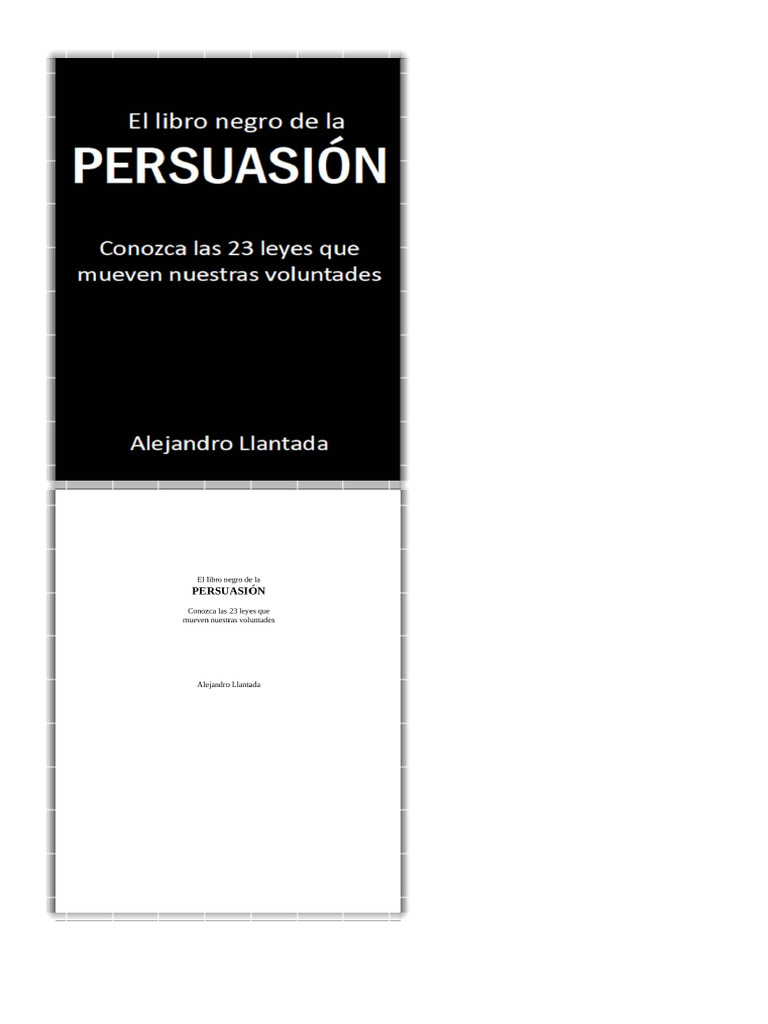 El libro negro de la
PERSUASIÓN

Conozca las 23 leyes que mueven nuestras voluntades

Alejandro Llantada

El libro negro de la
PERSUASIÓN

Conozca las 23 leyes que mueven nuestras voluntades

Alejandro Llantada